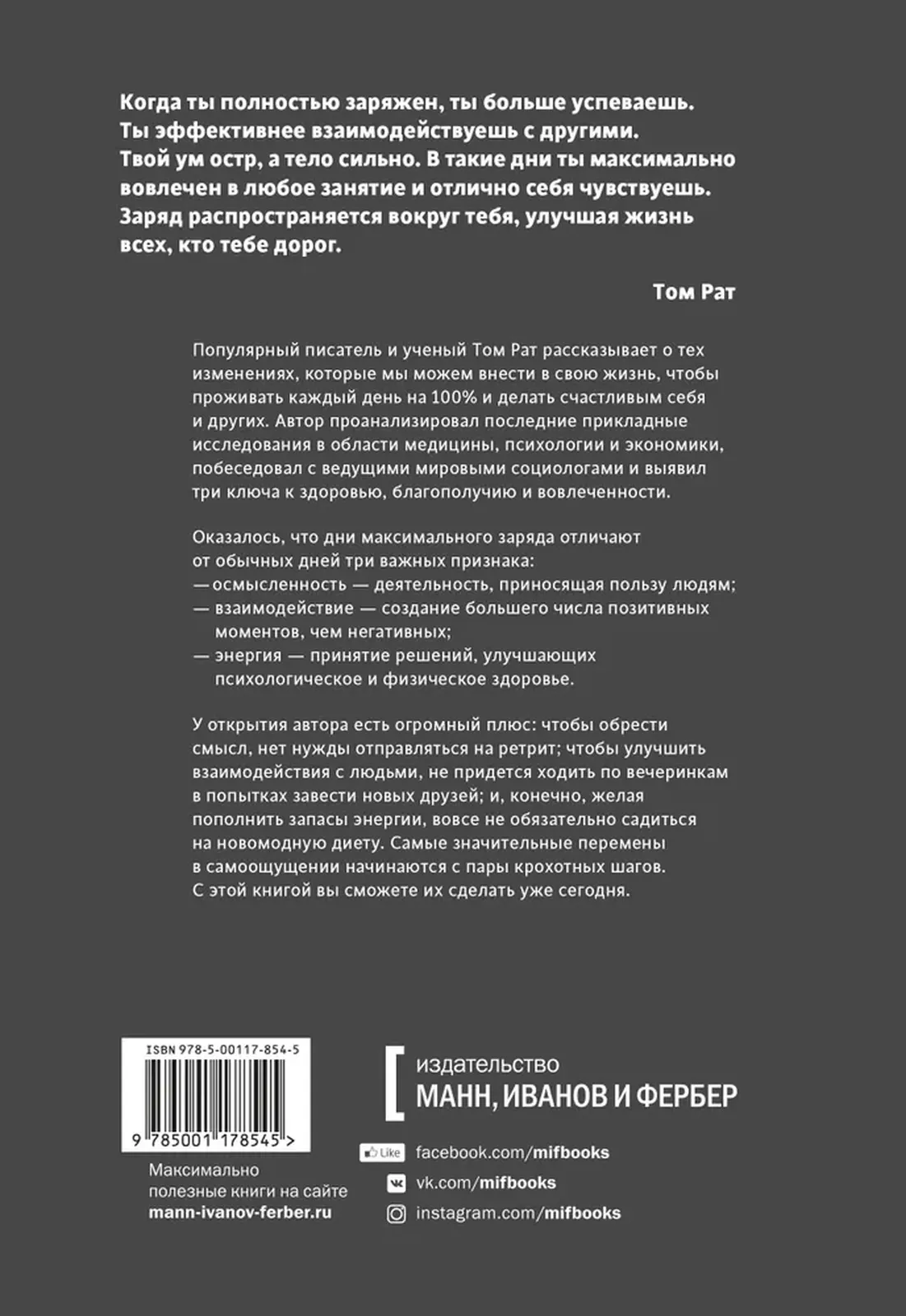 Когда ты полностью заряжен, ты больше успеваешь. Ты эффективнее взаимодействуешь с другими. Твой ум остр, а тело сильно. В такие дни ты максимально вовлечен в любое занятие и отлично себя чувствуешь. Заряд распространяется вокруг тебя, улучшая жизнь всех, кто тебе дорог.

Том Рат

Популярный писатель и ученый Том Рат рассказывает о тех изменениях, которые мы можем внести в свою жизнь, чтобы проживать каждый день на 100% и делать счастливым себя и других. Автор проанализировал последние прикладные исследования в области медицины, психологии и экономики, побеседовал с ведущими мировыми социологами и выявил три ключа к здоровью, благополучию и вовлеченности.

Оказалось, что дни максимального заряда отличают от обычных дней три важных признака:
— осмысленность — деятельность, приносящая пользу людям;
— взаимодействие — создание большего числа позитивных моментов, чем негативных;
— энергия — принятие решений, улучшающих психологическое и физическое здоровье.

У открытия автора есть огромный плюс: чтобы обрести смысл, нет нужды отправляться на ретрит; чтобы улучшить взаимодействия с людьми, не придется ходить по вечеринкам в попытках завести новых друзей; и, конечно, желая пополнить запасы энергии, вовсе не обязательно садиться на новомодную диету. Самые значительные перемены в самоощущении начинаются с пары крохотных шагов. С этой книгой вы сможете их сделать уже сегодня.

ISBN 978-5-00117-854-5

9 785001 178545 >

Максимально полезные книги на сайте mann-ivanov-ferber.ru

издательство
МАНН, ИВАНОВ И ФЕРБЕР

Like facebook.com/mifbooks
vk.com/mifbooks
instagram.com/mifbooks